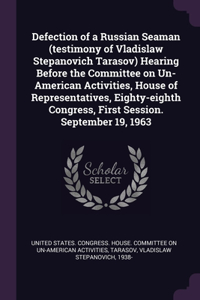 Defection of a Russian Seaman (testimony of Vladislaw Stepanovich Tarasov) Hearing Before the Committee on Un-American Activities, House of Representatives, Eighty-eighth Congress, First Session. September 19, 1963

Scholar SELECT

UNITED STATES. CONGRESS. HOUSE. COMMITTEE ON UN-AMERICAN ACTIVITIES, TARASOV, VLADISLAW STEPANOVICH, 1938-